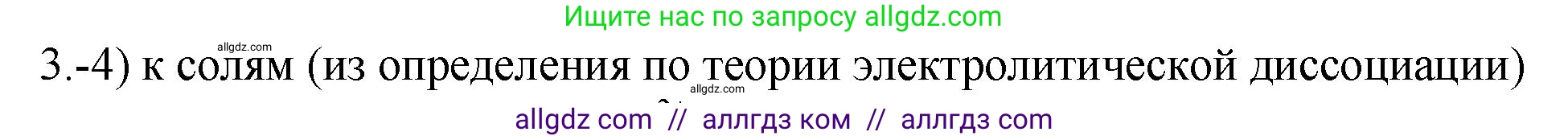 Ищите нас по запросу allgdz.com

allgdz.com

3.-4) к солям (из определения по теории электролитической диссоциации)

allgdz.com

allgdz com // аллгдз ком // аллгдз com